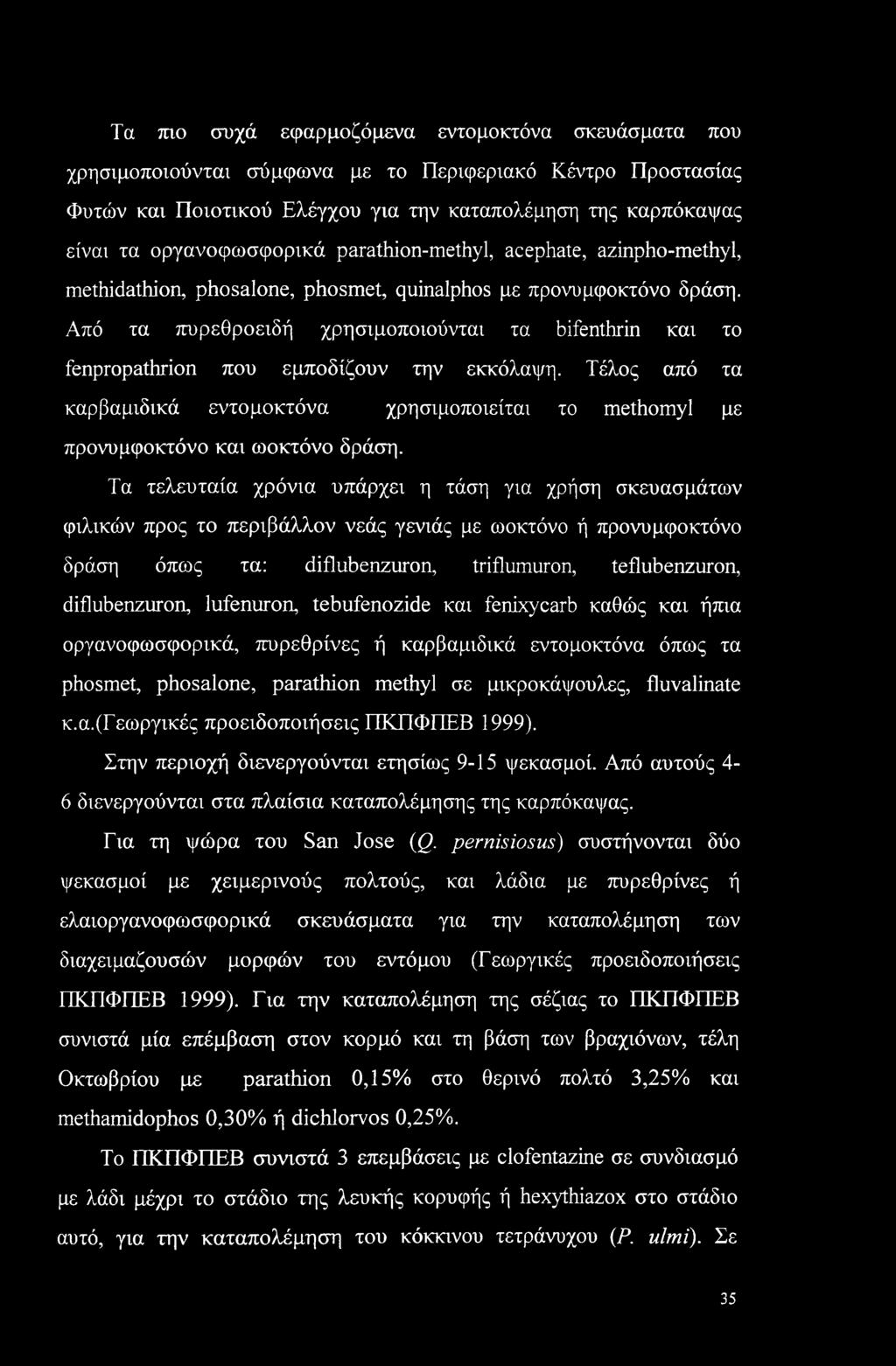 Τα πιο συχά εφαρμοζόμενα εντομοκτόνα σκευάσματα που χρησιμοποιούνται σύμφωνα με το Περιφεριακό Κέντρο Προστασίας Φυτών και Ποιοτικού Ελέγχου για την καταπολέμηση της καρπόκαψας είναι τα οργανοφωσφορικά parathion-methyl, acephate, azinpho-methyl, methidathion, phosalone, phosmet, quinalphos με προνυμφοκτόνο δράση. Από τα πυρεθροειδή χρησιμοποιούνται τα bifenthrin και το fenpropathrion που εμποδίζουν την εκκόλαψη. Τέλος από τα καρβαμιδικά εντομοκτόνα χρησιμοποιείται το methomyl με προνυμφοκτόνο και ωοκτόνο δράση.

Τα τελευταία χρόνια υπάρχει η τάση για χρήση σκευασμάτων φιλικών προς το περιβάλλον νεάς γενιάς με ωοκτόνο ή προνυμφοκτόνο δράση όπως τα: diflubenzuron, triflumuron, teflubenzuron, diflubenzuron, lufenuron, tebufenozide και fenixycarb καθώς και ήπια οργανοφωσφορικά, πυρεθρίνες ή καρβαμιδικά εντομοκτόνα όπως τα phosmet, phosalone, parathion methyl σε μικροκάψουλες, fluvalinate κ.α.(Γεωργικές προειδοποιήσεις ΠΚΠΦΠΕΒ 1999).

Στην περιοχή διενεργούνται ετησίως 9-15 ψεκασμοί. Από αυτούς 4-6 διενεργούνται στα πλαίσια καταπολέμησης της καρπόκαψας.

Για τη ψώρα του San Jose (Q. pernisiosus) συστήνονται δύο ψεκασμοί με χειμερινούς πολτούς, και λάδια με πυρεθρίνες ή ελαιοργανοφωσφορικά σκευάσματα για την καταπολέμηση των διαχειμαζουσών μορφών του εντόμου (Γεωργικές προειδοποιήσεις ΠΚΠΦΠΕΒ 1999). Για την καταπολέμηση της σέζιας το ΠΚΠΦΠΕΒ συνιστά μία επέμβαση στον κορμό και τη βάση των βραχιόνων, τέλη Οκτωβρίου με parathion 0,15% στο θερινό πολτό 3,25% και methamidophos 0,30% ή dichlorvos 0,25%.

Το ΠΚΠΦΠΕΒ συνιστά 3 επεμβάσεις με clofentazine σε συνδιασμό με λάδι μέχρι το στάδιο της λευκής κορυφής ή hexythiazox στο στάδιο αυτό, για την καταπολέμηση του κόκκινου τετράνυχου (P. ulmi). Σε

35